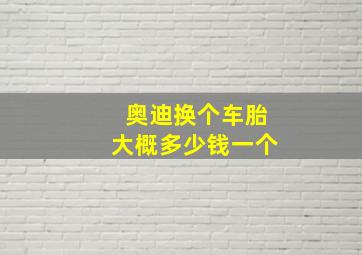 奥迪换个车胎
大概多少钱一个